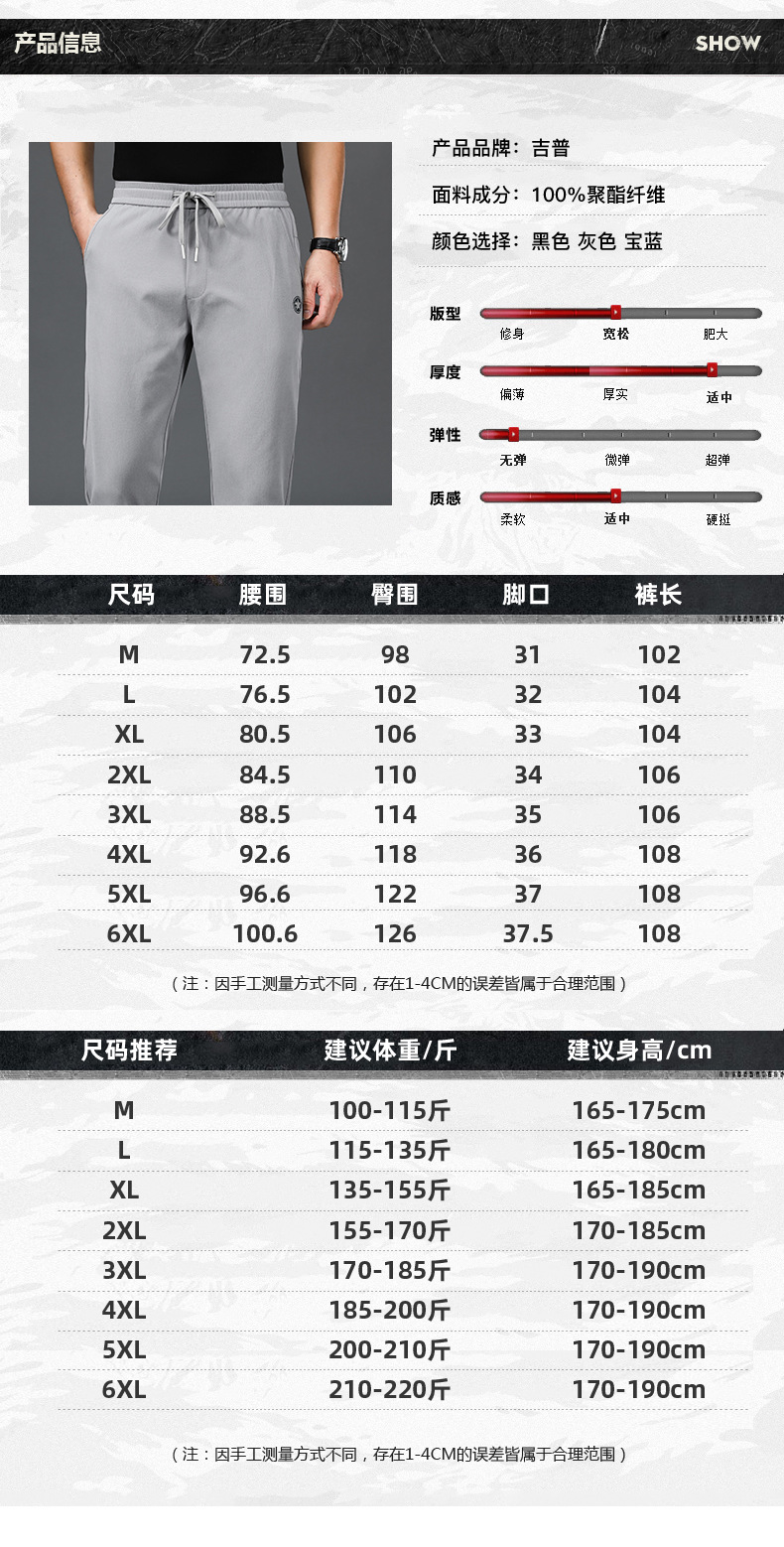 产品信息

SHOW

产品品牌：吉普

面料成分：100%聚酯纤维

颜色选择：黑色 灰色 宝蓝

版型
修身 宽松 肥大

厚度
偏薄 厚实 适中

弹性
无弹 微弹 超弹

质感
柔软 适中 硬挺

| 尺码 | 腰围 | 臀围 | 脚口 | 裤长 |
|---|---|---|---|---|
| M | 72.5 | 98 | 31 | 102 |
| L | 76.5 | 102 | 32 | 104 |
| XL | 80.5 | 106 | 33 | 104 |
| 2XL | 84.5 | 110 | 34 | 106 |
| 3XL | 88.5 | 114 | 35 | 106 |
| 4XL | 92.6 | 118 | 36 | 108 |
| 5XL | 96.6 | 122 | 37 | 108 |
| 6XL | 100.6 | 126 | 37.5 | 108 |

（注：因手工测量方式不同，存在1-4CM的误差皆属于合理范围）

| 尺码推荐 | 建议体重/斤 | 建议身高/cm |
|---|---|---|
| M | 100-115斤 | 165-175cm |
| L | 115-135斤 | 165-180cm |
| XL | 135-155斤 | 165-185cm |
| 2XL | 155-170斤 | 170-185cm |
| 3XL | 170-185斤 | 170-190cm |
| 4XL | 185-200斤 | 170-190cm |
| 5XL | 200-210斤 | 170-190cm |
| 6XL | 210-220斤 | 170-190cm |

（注：因手工测量方式不同，存在1-4CM的误差皆属于合理范围）